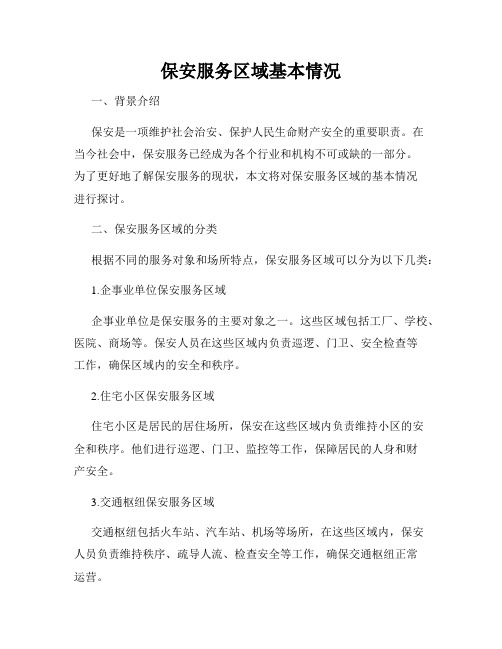 保安服务区域基本情况

一、背景介绍

保安是一项维护社会治安、保护人民生命财产安全的重要职责。在当今社会中，保安服务已经成为各个行业和机构不可或缺的一部分。为了更好地了解保安服务的现状，本文将对保安服务区域的基本情况进行探讨。

二、保安服务区域的分类

根据不同的服务对象和场所特点，保安服务区域可以分为以下几类：

1.企事业单位保安服务区域

企事业单位是保安服务的主要对象之一。这些区域包括工厂、学校、医院、商场等。保安人员在这些区域内负责巡逻、门卫、安全检查等工作，确保区域内的安全和秩序。

2.住宅小区保安服务区域

住宅小区是居民的居住场所，保安在这些区域内负责维持小区的安全和秩序。他们进行巡逻、门卫、监控等工作，保障居民的人身和财产安全。

3.交通枢纽保安服务区域

交通枢纽包括火车站、汽车站、机场等场所，在这些区域内，保安人员负责维持秩序、疏导人流、检查安全等工作，确保交通枢纽正常运营。